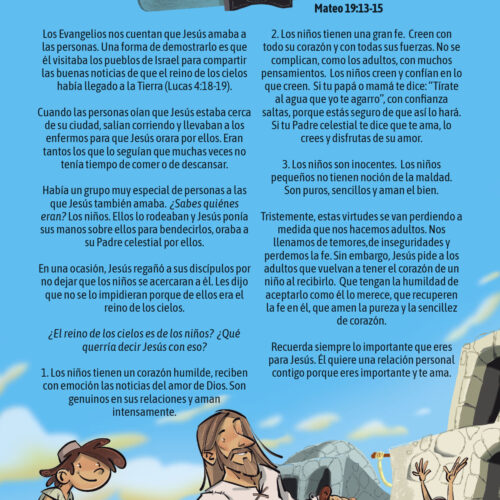 Mateo 19:13-15

Los Evangelios nos cuentan que Jesús amaba a las personas. Una forma de demostrarlo es que él visitaba los pueblos de Israel para compartir las buenas noticias de que el reino de los cielos había llegado a la Tierra (Lucas 4:18-19).

Cuando las personas oían que Jesús estaba cerca de su ciudad, salían corriendo y llevaban a los enfermos para que Jesús orara por ellos. Eran tantos los que lo seguían que muchas veces no tenía tiempo de comer o de descansar.

Había un grupo muy especial de personas a las que Jesús también amaba. ¿Sabes quiénes eran? Los niños. Ellos lo rodeaban y Jesús ponía sus manos sobre ellos para bendecirlos, oraba a su Padre celestial por ellos.

En una ocasión, Jesús regañó a sus discípulos por no dejar que los niños se acercaran a él. Les dijo que no se lo impidieran porque de ellos era el reino de los cielos.

¿El reino de los cielos es de los niños? ¿Qué querría decir Jesús con eso?

1. Los niños tienen un corazón humilde, reciben con emoción las noticias del amor de Dios. Son genuinos en sus relaciones y aman intensamente.

2. Los niños tienen una gran fe. Creen con todo su corazón y con todas sus fuerzas. No se complican, como los adultos, con muchos pensamientos. Los niños creen y confían en lo que creen. Si tu papá o mamá te dice: "Tírate al agua que yo te agarro", con confianza saltas, porque estás seguro de que así lo hará. Si tu Padre celestial te dice que te ama, lo crees y disfrutas de su amor.

3. Los niños son inocentes. Los niños pequeños no tienen noción de la maldad. Son puros, sencillos y aman el bien.

Tristemente, estas virtudes se van perdiendo a medida que nos hacemos adultos. Nos llenamos de temores,de inseguridades y perdemos la fe. Sin embargo, Jesús pide a los adultos que vuelvan a tener el corazón de un niño al recibirlo. Que tengan la humildad de aceptarlo como él lo merece, que recuperen la fe en él, que amen la pureza y la sencillez de corazón.

Recuerda siempre lo importante que eres para Jesús. Él quiere una relación personal contigo porque eres importante y te ama.